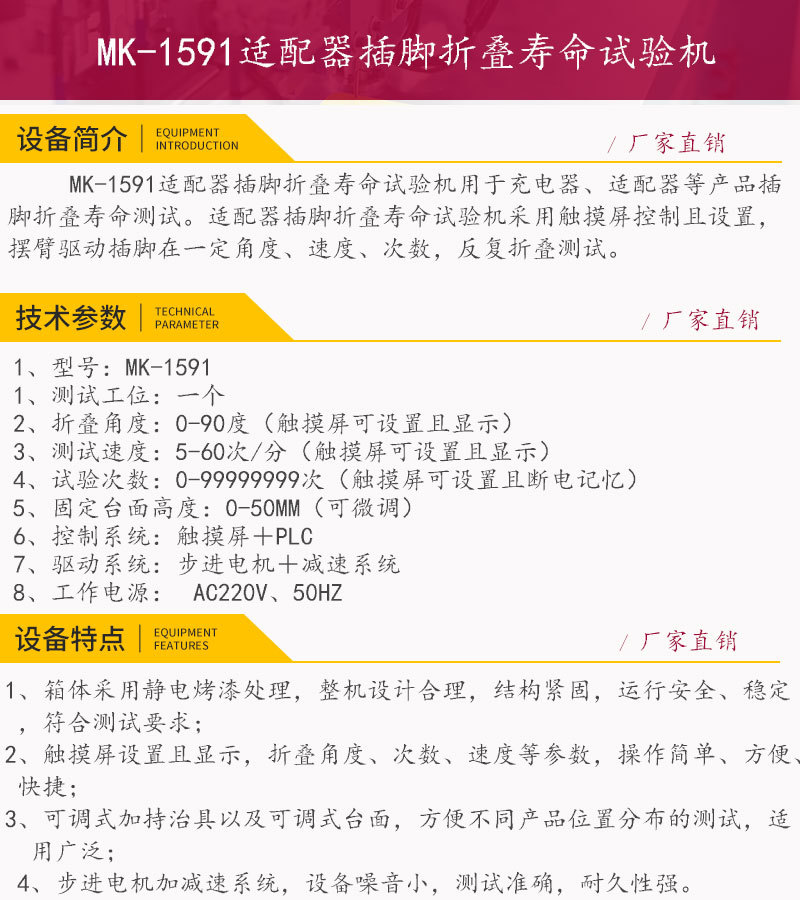 MK-1591适配器插脚折叠寿命试验机

设备简介 EQUIPMENT INTRODUCTION

/ 厂家直销

MK-1591适配器插脚折叠寿命试验机用于充电器、适配器等产品插脚折叠寿命测试。适配器插脚折叠寿命试验机采用触摸屏控制且设置，摆臂驱动插脚在一定角度、速度、次数，反复折叠测试。

技术参数 TECHNICAL PARAMETER

/ 厂家直销

1、型号：MK-1591
1、测试工位：一个
2、折叠角度：0-90度（触摸屏可设置且显示）
3、测试速度：5-60次/分（触摸屏可设置且显示）
4、试验次数：0-99999999次（触摸屏可设置且断电记忆）
5、固定台面高度：0-50MM（可微调）
6、控制系统：触摸屏+PLC
7、驱动系统：步进电机+减速系统
8、工作电源： AC220V、50HZ

设备特点 EQUIPMENT FEATURES

/ 厂家直销

1、箱体采用静电烤漆处理，整机设计合理，结构紧固，运行安全、稳定，符合测试要求；
2、触摸屏设置且显示，折叠角度、次数、速度等参数，操作简单、方便、快捷；
3、可调式加持治具以及可调式台面，方便不同产品位置分布的测试，适用广泛；
4、步进电机加减速系统，设备噪音小，测试准确，耐久性强。